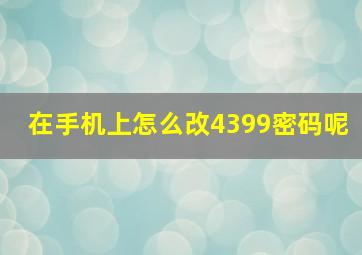 在手机上怎么改4399密码呢